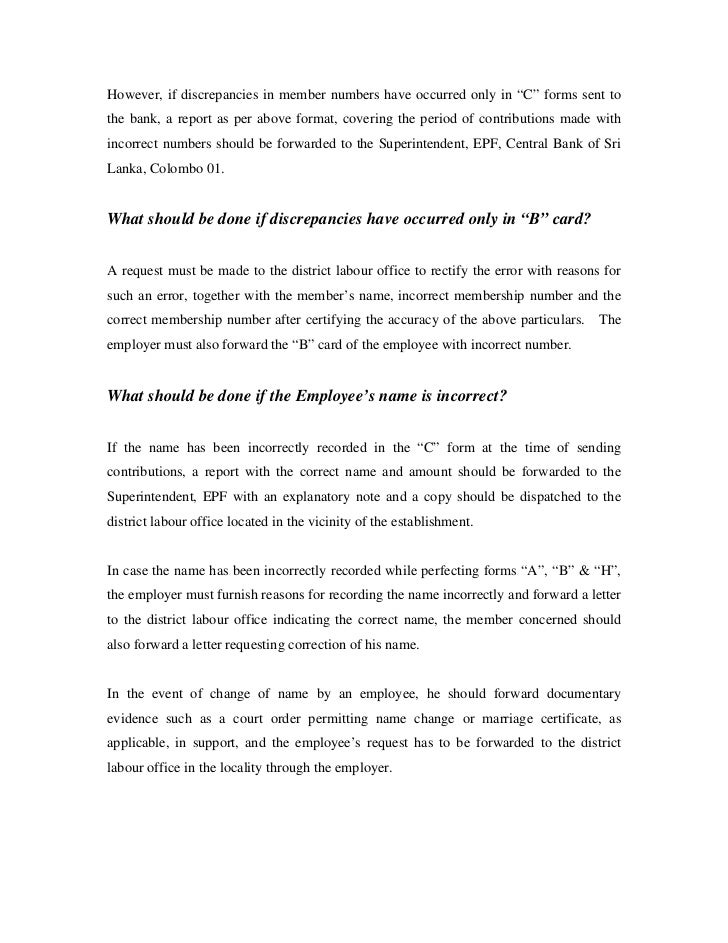 However, if discrepancies in member numbers have occurred only in “C” forms sent to the bank, a report as per above format, covering the period of contributions made with incorrect numbers should be forwarded to the Superintendent, EPF, Central Bank of Sri Lanka, Colombo 01.

What should be done if discrepancies have occurred only in “B” card?

A request must be made to the district labour office to rectify the error with reasons for such an error, together with the member’s name, incorrect membership number and the correct membership number after certifying the accuracy of the above particulars. The employer must also forward the “B” card of the employee with incorrect number.

What should be done if the Employee’s name is incorrect?

If the name has been incorrectly recorded in the “C” form at the time of sending contributions, a report with the correct name and amount should be forwarded to the Superintendent, EPF with an explanatory note and a copy should be dispatched to the district labour office located in the vicinity of the establishment.

In case the name has been incorrectly recorded while perfecting forms “A”, “B” & “H”, the employer must furnish reasons for recording the name incorrectly and forward a letter to the district labour office indicating the correct name, the member concerned should also forward a letter requesting correction of his name.

In the event of change of name by an employee, he should forward documentary evidence such as a court order permitting name change or marriage certificate, as applicable, in support, and the employee’s request has to be forwarded to the district labour office in the locality through the employer.